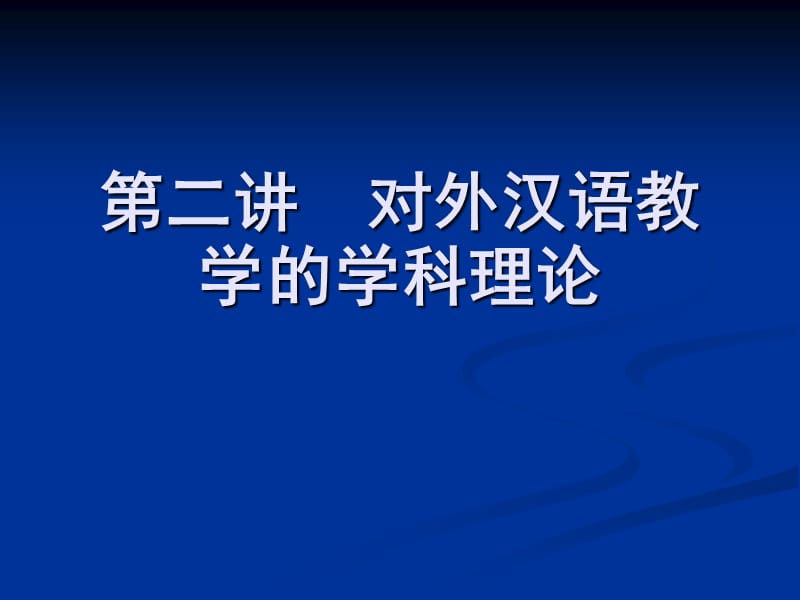 第二讲　对外汉语教学的学科理论